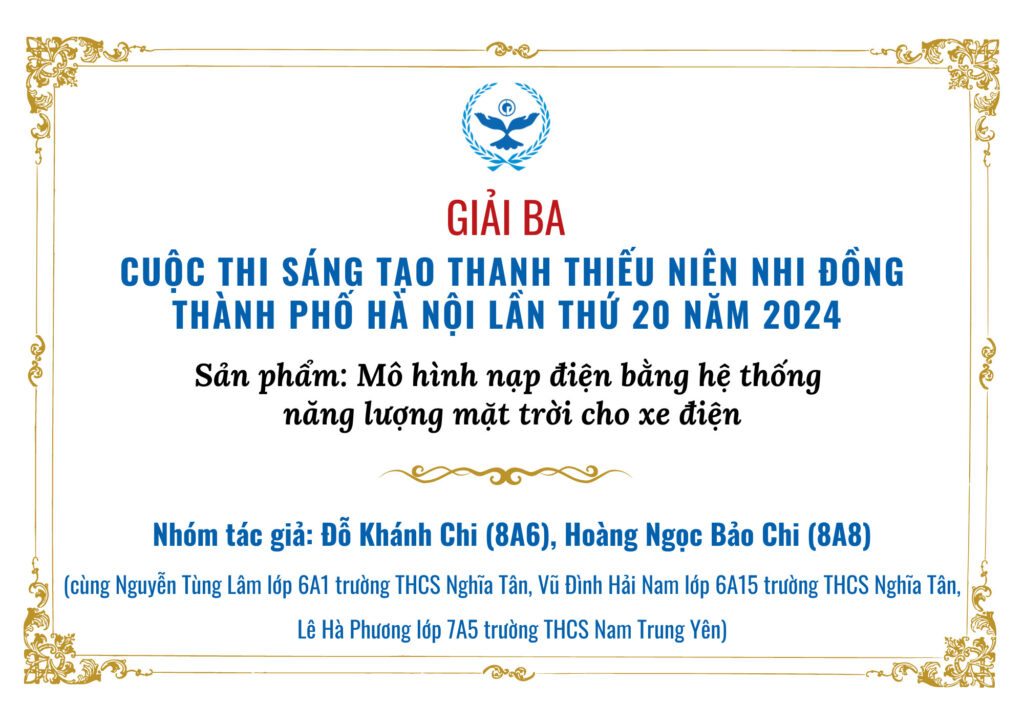 GIẢI BA

CUỘC THI SÁNG TẠO THANH THIẾU NIÊN NHI ĐỒNG
THÀNH PHỐ HÀ NỘI LẦN THỨ 20 NĂM 2024

Sản phẩm: Mô hình nạp điện bằng hệ thống năng lượng mặt trời cho xe điện

Nhóm tác giả: Đỗ Khánh Chi (8A6), Hoàng Ngọc Bảo Chi (8A8)

(cùng Nguyễn Tùng Lâm lớp 6A1 trường THCS Nghĩa Tân, Vũ Đình Hải Nam lớp 6A15 trường THCS Nghĩa Tân, Lê Hà Phương lớp 7A5 trường THCS Nam Trung Yên)